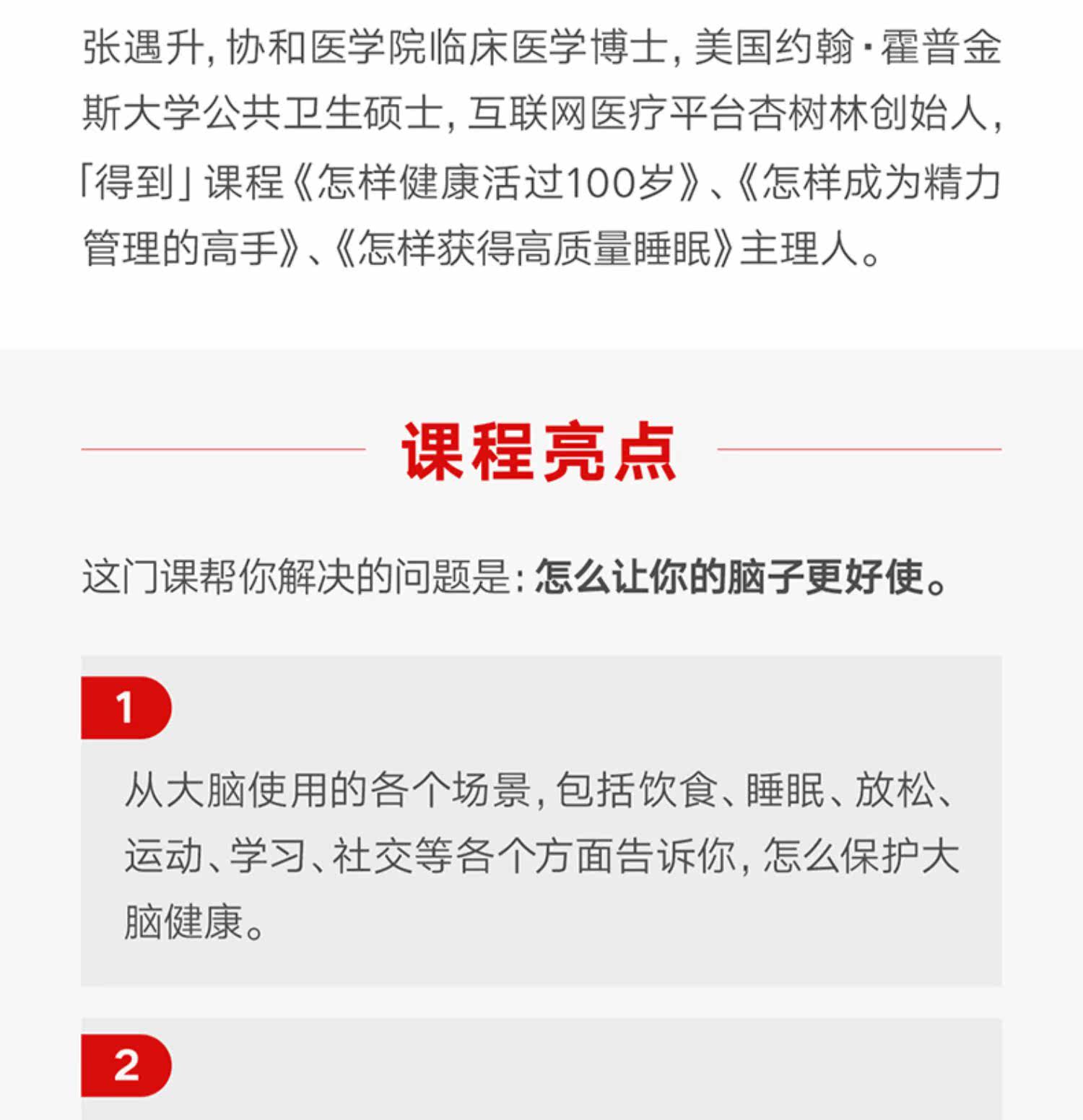 张遇升，协和医学院临床医学博士，美国约翰·霍普金斯大学公共卫生硕士，互联网医疗平台杏树林创始人，「得到」课程《怎样健康活过100岁》、《怎样成为精力管理的高手》、《怎样获得高质量睡眠》主理人。

课程亮点

这门课帮你解决的问题是：怎么让你的脑子更好使。

1

从大脑使用的各个场景，包括饮食、睡眠、放松、运动、学习、社交等各个方面告诉你，怎么保护大脑健康。

2